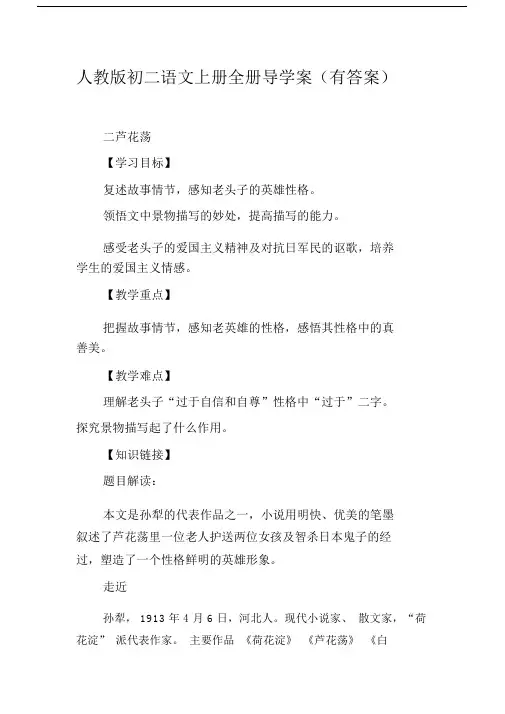 人教版初二语文上册全册导学案（有答案）

二芦花荡

【学习目标】

复述故事情节，感知老头子的英雄性格。

领悟文中景物描写的妙处，提高描写的能力。

感受老头子的爱国主义精神及对抗日军民的讴歌，培养学生的爱国主义情感。

【教学重点】

把握故事情节，感知老英雄的性格，感悟其性格中的真善美。

【教学难点】

理解老头子“过于自信和自尊”性格中“过于”二字。

探究景物描写起了什么作用。

【知识链接】

题目解读：

本文是孙犁的代表作品之一，小说用明快、优美的笔墨叙述了芦花荡里一位老人护送两位女孩及智杀日本鬼子的经过，塑造了一个性格鲜明的英雄形象。

走近

孙犁，1913 年 4 月 6 日，河北人。现代小说家、 散文家，“荷花淀” 派代表作家。 主要作品 《荷花淀》 《芦花荡》 《白